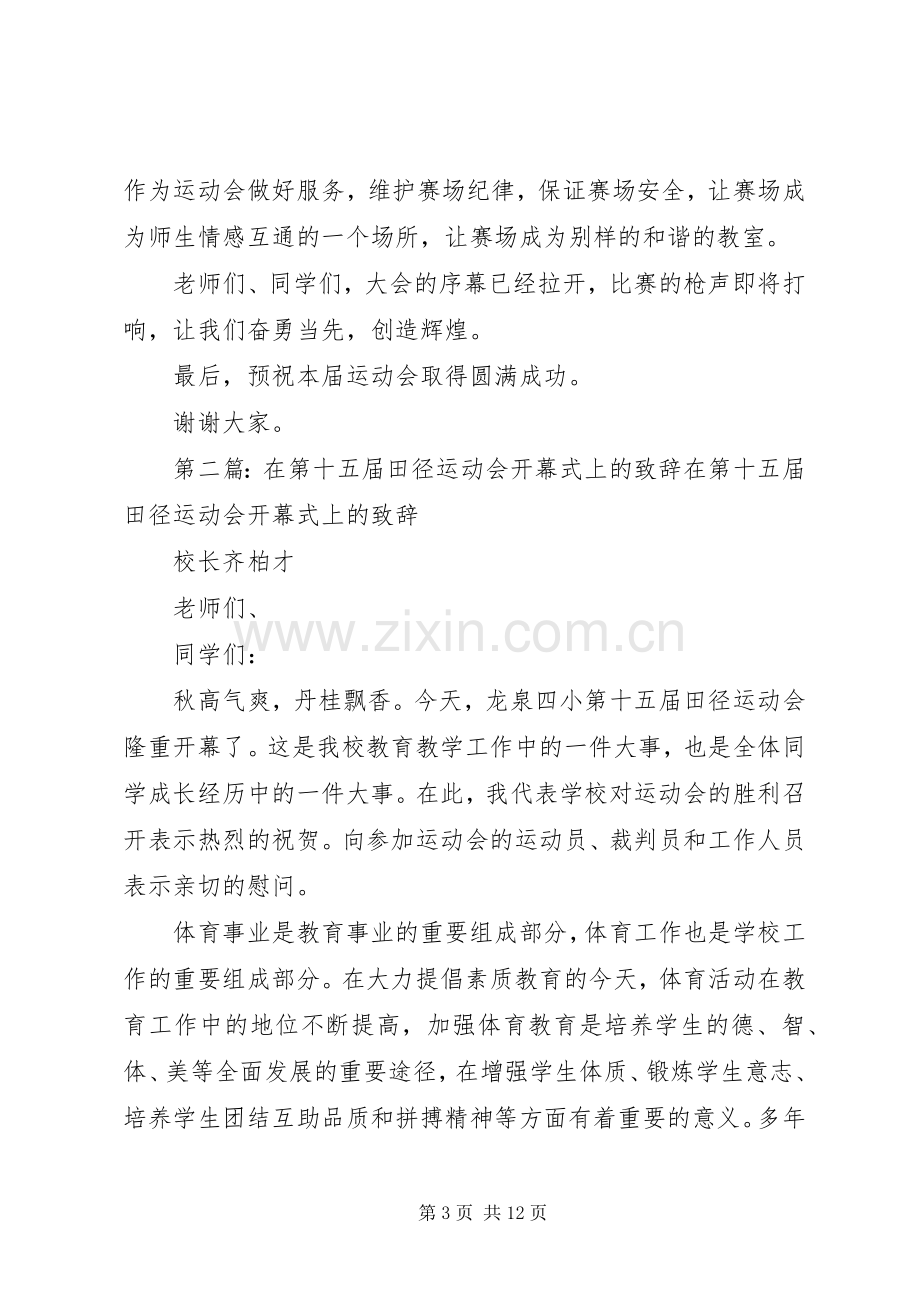 作为运动会做好服务，维护赛场纪律，保证赛场安全，让赛场成为师生情感互通的一个场所，让赛场成为别样的和谐的教室。

老师们、同学们，大会的序幕已经拉开，比赛的枪声即将打响，让我们奋勇当先，创造辉煌。

最后，预祝本届运动会取得圆满成功。

谢谢大家。

第二篇：在第十五届田径运动会开幕式上的致辞在第十五届田径运动会开幕式上的致辞

校长齐柏才

老师们、

同学们：

秋高气爽，丹桂飘香。今天，龙泉四小第十五届田径运动会隆重开幕了。这是我校教育教学工作中的一件大事，也是全体同学成长经历中的一件大事。在此，我代表学校对运动会的胜利召开表示热烈的祝贺。向参加运动会的运动员、裁判员和工作人员表示亲切的慰问。

体育事业是教育事业的重要组成部分，体育工作也是学校工作的重要组成部分。在大力提倡素质教育的今天，体育活动在教育工作中的地位不断提高，加强体育教育是培养学生的德、智、体、美等全面发展的重要途径，在增强学生体质、锻炼学生意志、培养学生团结互助品质和拼搏精神等方面有着重要的意义。多年

第3页 共12页

www.zixin.com.cn